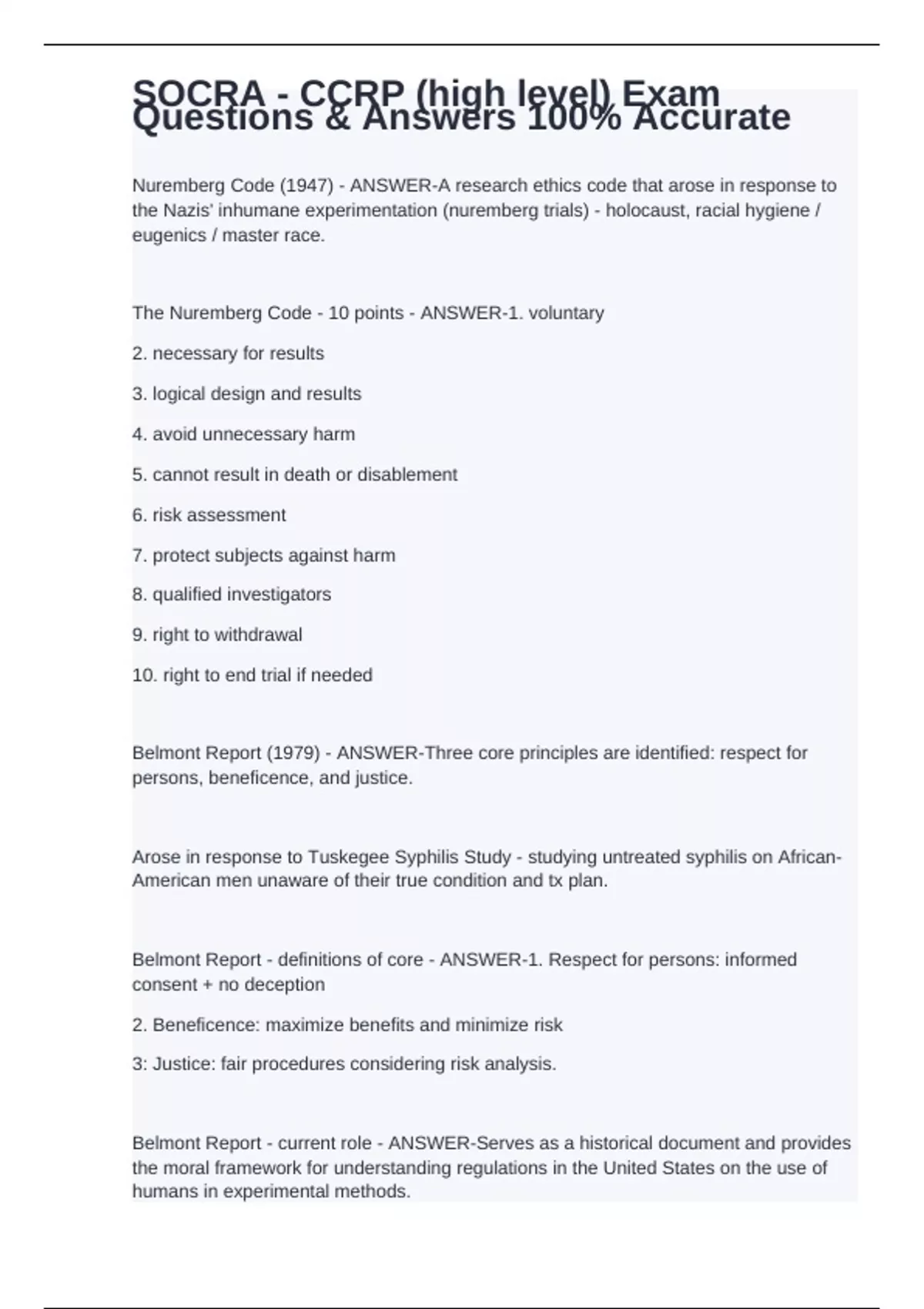 SOCRA - CCRP (high level) Exam Questions & Answers 100% Accurate

Nuremberg Code (1947) - ANSWER-A research ethics code that arose in response to the Nazis' inhumane experimentation (nuremberg trials) - holocaust, racial hygiene / eugenics / master race.

The Nuremberg Code - 10 points - ANSWER-1. voluntary

2. necessary for results

3. logical design and results

4. avoid unnecessary harm

5. cannot result in death or disablement

6. risk assessment

7. protect subjects against harm

8. qualified investigators

9. right to withdrawal

10. right to end trial if needed

Belmont Report (1979) - ANSWER-Three core principles are identified: respect for persons, beneficence, and justice.

Arose in response to Tuskegee Syphilis Study - studying untreated syphilis on African-American men unaware of their true condition and tx plan.

Belmont Report - definitions of core - ANSWER-1. Respect for persons: informed consent + no deception

2. Beneficence: maximize benefits and minimize risk

3: Justice: fair procedures considering risk analysis.

Belmont Report - current role - ANSWER-Serves as a historical document and provides the moral framework for understanding regulations in the United States on the use of humans in experimental methods.